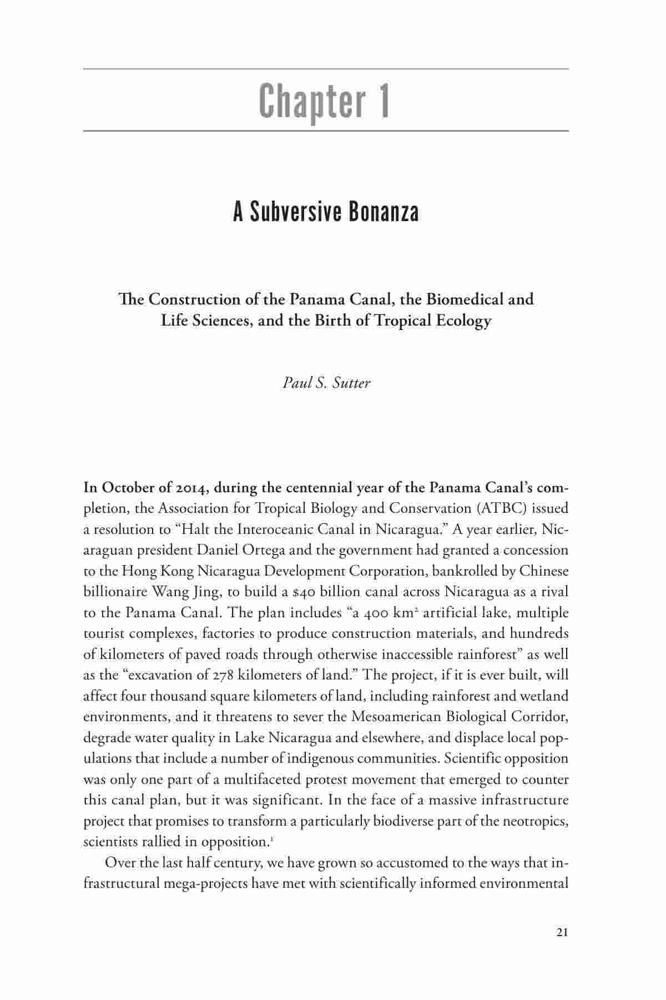 Chapter 1

A Subversive Bonanza

The Construction of the Panama Canal, the Biomedical and Life Sciences, and the Birth of Tropical Ecology

Paul S. Sutter

In October of 2014, during the centennial year of the Panama Canal's completion, the Association for Tropical Biology and Conservation (ATBC) issued a resolution to "Halt the Interoceanic Canal in Nicaragua." A year earlier, Nicaraguan president Daniel Ortega and the government had granted a concession to the Hong Kong Nicaragua Development Corporation, bankrolled by Chinese billionaire Wang Jing, to build a $40 billion canal across Nicaragua as a rival to the Panama Canal. The plan includes "a 400 km$^2$ artificial lake, multiple tourist complexes, factories to produce construction materials, and hundreds of kilometers of paved roads through otherwise inaccessible rainforest" as well as the "excavation of 278 kilometers of land." The project, if it is ever built, will affect four thousand square kilometers of land, including rainforest and wetland environments, and it threatens to sever the Mesoamerican Biological Corridor, degrade water quality in Lake Nicaragua and elsewhere, and displace local populations that include a number of indigenous communities. Scientific opposition was only one part of a multifaceted protest movement that emerged to counter this canal plan, but it was significant. In the face of a massive infrastructure project that promises to transform a particularly biodiverse part of the neotropics, scientists rallied in opposition.$^1$

Over the last half century, we have grown so accustomed to the ways that infrastructural mega-projects have met with scientifically informed environmental

21